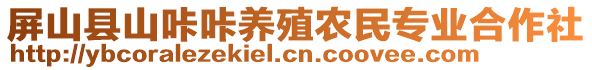 屏山县山咔咔养殖农民专业合作社
http://ybcoralezekiel.cn.coovee.com